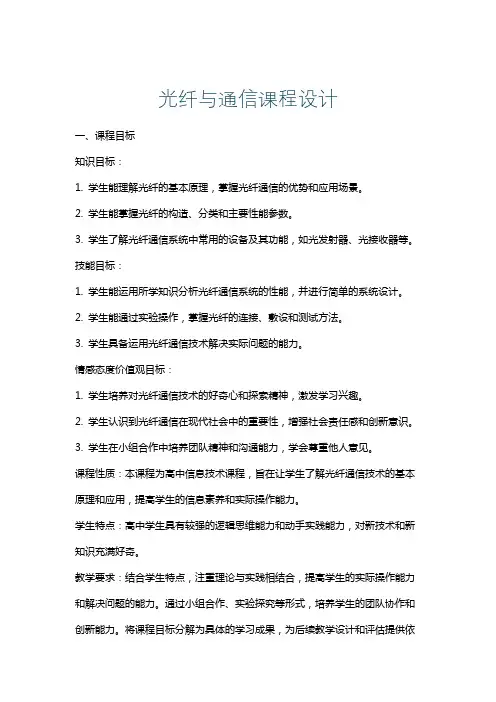 光纤与通信课程设计

一、课程目标

知识目标：

1. 学生能理解光纤的基本原理，掌握光纤通信的优势和应用场景。

2. 学生能掌握光纤的构造、分类和主要性能参数。

3. 学生了解光纤通信系统中常用的设备及其功能，如光发射器、光接收器等。

技能目标：

1. 学生能运用所学知识分析光纤通信系统的性能，并进行简单的系统设计。

2. 学生能通过实验操作，掌握光纤的连接、敷设和测试方法。

3. 学生具备运用光纤通信技术解决实际问题的能力。

情感态度价值观目标：

1. 学生培养对光纤通信技术的好奇心和探索精神，激发学习兴趣。

2. 学生认识到光纤通信在现代社会中的重要性，增强社会责任感和创新意识。

3. 学生在小组合作中培养团队精神和沟通能力，学会尊重他人意见。

课程性质：本课程为高中信息技术课程，旨在让学生了解光纤通信技术的基本原理和应用，提高学生的信息素养和实际操作能力。

学生特点：高中学生具有较强的逻辑思维能力和动手实践能力，对新技术和新知识充满好奇。

教学要求：结合学生特点，注重理论与实践相结合，提高学生的实际操作能力和解决问题的能力。通过小组合作、实验探究等形式，培养学生的团队协作和创新能力。将课程目标分解为具体的学习成果，为后续教学设计和评估提供依